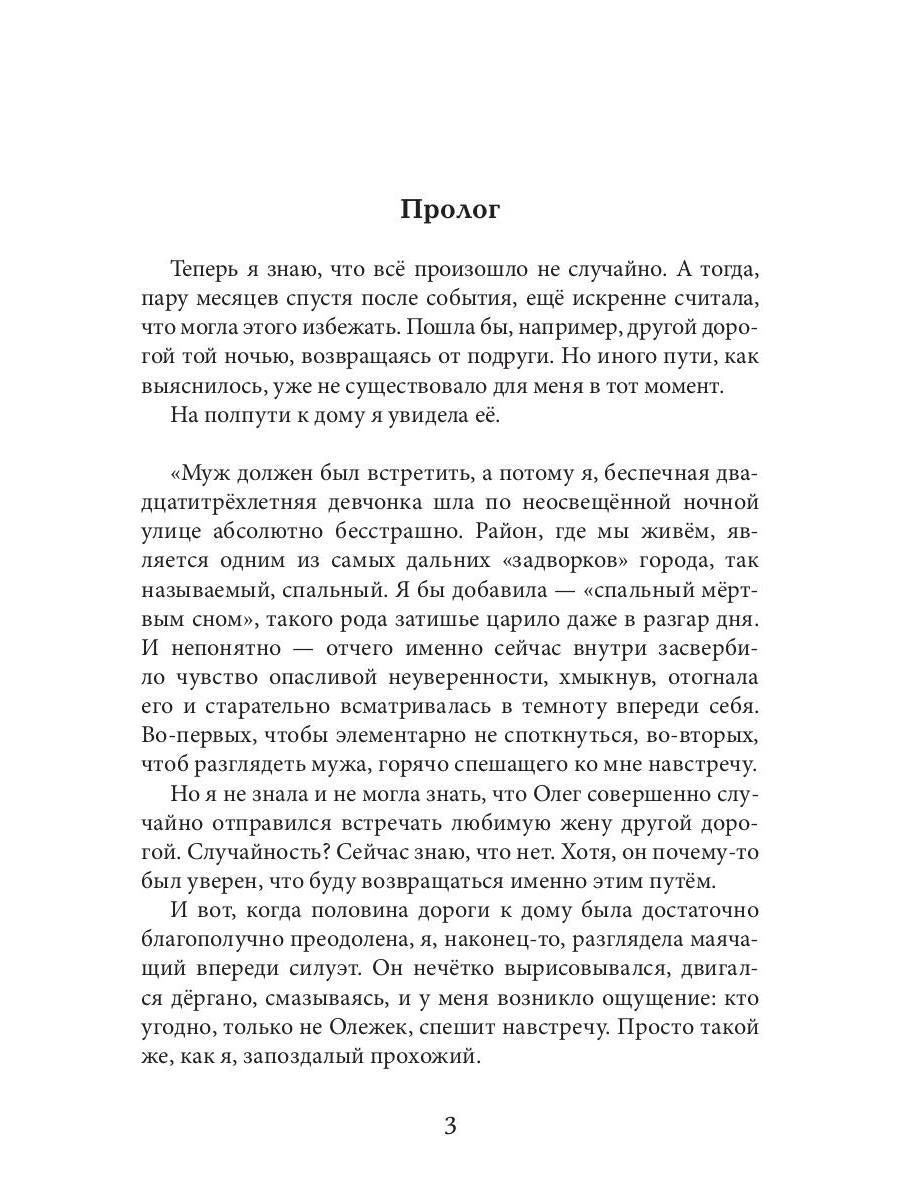 Пролог

Теперь я знаю, что всё произошло не случайно. А тогда, пару месяцев спустя после события, ещё искренне считала, что могла этого избежать. Пошла бы, например, другой дорогой той ночью, возвращаясь от подруги. Но иного пути, как выяснилось, уже не существовало для меня в тот момент.

На полпути к дому я увидела её.

«Муж должен был встретить, а потому я, беспечная двадцатитрёхлетняя девчонка шла по неосвещённой ночной улице абсолютно бесстрашно. Район, где мы живём, является одним из самых дальних «задворков» города, так называемый, спальный. Я бы добавила — «спальный мёртвым сном», такого рода затишье царило даже в разгар дня. И непонятно — отчего именно сейчас внутри засвербило чувство опасливой неуверенности, хмыкнув, отогнала его и старательно всматривалась в темноту впереди себя. Во-первых, чтобы элементарно не споткнуться, во-вторых, чтоб разглядеть мужа, горячо спешащего ко мне навстречу.

Но я не знала и не могла знать, что Олег совершенно случайно отправился встречать любимую жену другой дорогой. Случайность? Сейчас знаю, что нет. Хотя, он почему-то был уверен, что буду возвращаться именно этим путём.

И вот, когда половина дороги к дому была достаточно благополучно преодолена, я, наконец-то, разглядела маячащий впереди силуэт. Он нечётко вырисовывался, двигался дёргано, смазываясь, и у меня возникло ощущение: кто угодно, только не Олежек, спешит навстречу. Просто такой же, как я, запоздалый прохожий.

3